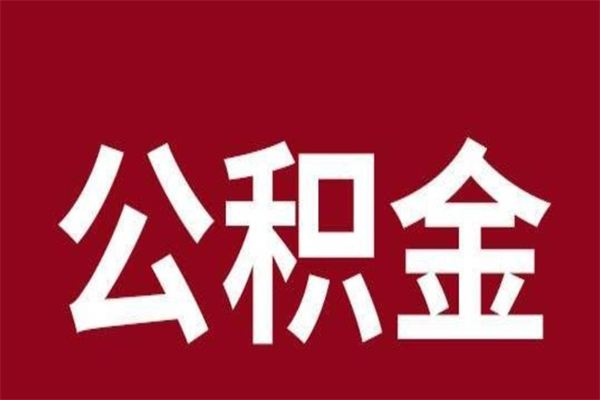 公积金